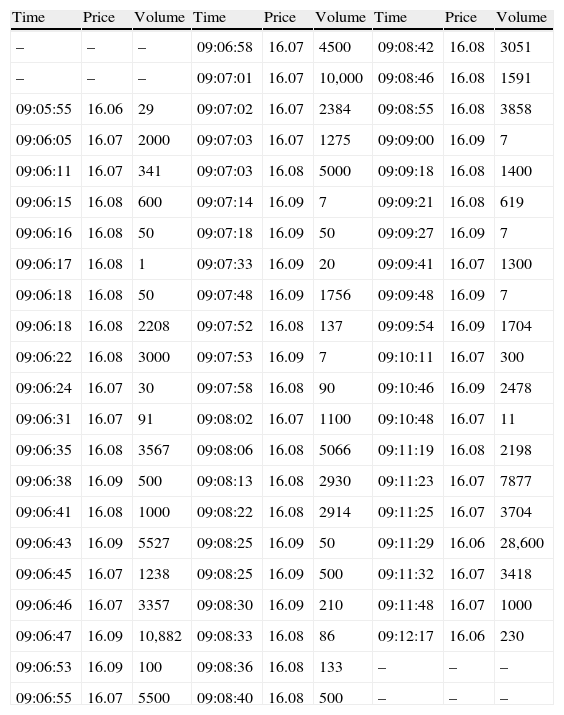 | Time | Price | Volume | Time | Price | Volume | Time | Price | Volume |
|---|---|---|---|---|---|---|---|---|
| – | – | – | 09:06:58 | 16.07 | 4500 | 09:08:42 | 16.08 | 3051 |
| – | – | – | 09:07:01 | 16.07 | 10,000 | 09:08:46 | 16.08 | 1591 |
| 09:05:55 | 16.06 | 29 | 09:07:02 | 16.07 | 2384 | 09:08:55 | 16.08 | 3858 |
| 09:06:05 | 16.07 | 2000 | 09:07:03 | 16.07 | 1275 | 09:09:00 | 16.09 | 7 |
| 09:06:11 | 16.07 | 341 | 09:07:03 | 16.08 | 5000 | 09:09:18 | 16.08 | 1400 |
| 09:06:15 | 16.08 | 600 | 09:07:14 | 16.09 | 7 | 09:09:21 | 16.08 | 619 |
| 09:06:16 | 16.08 | 50 | 09:07:18 | 16.09 | 50 | 09:09:27 | 16.09 | 7 |
| 09:06:17 | 16.08 | 1 | 09:07:33 | 16.09 | 20 | 09:09:41 | 16.07 | 1300 |
| 09:06:18 | 16.08 | 50 | 09:07:48 | 16.09 | 1756 | 09:09:48 | 16.09 | 7 |
| 09:06:18 | 16.08 | 2208 | 09:07:52 | 16.08 | 137 | 09:09:54 | 16.09 | 1704 |
| 09:06:22 | 16.08 | 3000 | 09:07:53 | 16.09 | 7 | 09:10:11 | 16.07 | 300 |
| 09:06:24 | 16.07 | 30 | 09:07:58 | 16.08 | 90 | 09:10:46 | 16.09 | 2478 |
| 09:06:31 | 16.07 | 91 | 09:08:02 | 16.07 | 1100 | 09:10:48 | 16.07 | 11 |
| 09:06:35 | 16.08 | 3567 | 09:08:06 | 16.08 | 5066 | 09:11:19 | 16.08 | 2198 |
| 09:06:38 | 16.09 | 500 | 09:08:13 | 16.08 | 2930 | 09:11:23 | 16.07 | 7877 |
| 09:06:41 | 16.08 | 1000 | 09:08:22 | 16.08 | 2914 | 09:11:25 | 16.07 | 3704 |
| 09:06:43 | 16.09 | 5527 | 09:08:25 | 16.09 | 50 | 09:11:29 | 16.06 | 28,600 |
| 09:06:45 | 16.07 | 1238 | 09:08:25 | 16.09 | 500 | 09:11:32 | 16.07 | 3418 |
| 09:06:46 | 16.07 | 3357 | 09:08:30 | 16.09 | 210 | 09:11:48 | 16.07 | 1000 |
| 09:06:47 | 16.09 | 10,882 | 09:08:33 | 16.08 | 86 | 09:12:17 | 16.06 | 230 |
| 09:06:53 | 16.09 | 100 | 09:08:36 | 16.08 | 133 | – | – | – |
| 09:06:55 | 16.07 | 5500 | 09:08:40 | 16.08 | 500 | – | – | – |